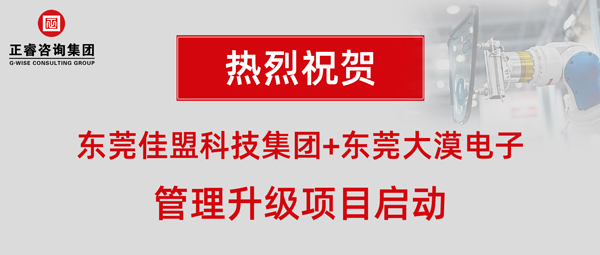 正睿咨询集团
G-WISE CONSULTING GROUP

热烈祝贺

东莞佳盟科技集团+东莞大漠电子

管理升级项目启动